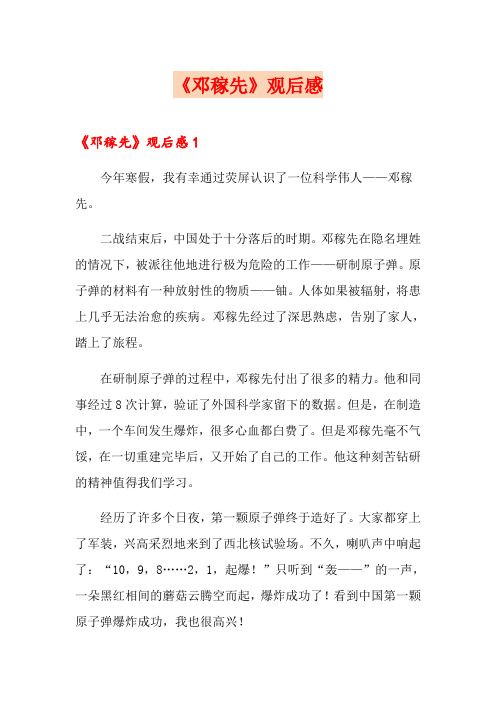 《邓稼先》观后感

《邓稼先》观后感1

今年寒假，我有幸通过荧屏认识了一位科学伟人——邓稼先。

二战结束后，中国处于十分落后的时期。邓稼先在隐名埋姓的情况下，被派往他地进行极为危险的工作——研制原子弹。原子弹的材料有一种放射性的物质——铀。人体如果被辐射，将患上几乎无法治愈的疾病。邓稼先经过了深思熟虑，告别了家人，踏上了旅程。

在研制原子弹的过程中，邓稼先付出了很多的精力。他和同事经过8次计算，验证了外国科学家留下的数据。但是，在制造中，一个车间发生爆炸，很多心血都白费了。但是邓稼先毫不气馁，在一切重建完毕后，又开始了自己的工作。他这种刻苦钻研的精神值得我们学习。

经历了许多个日夜，第一颗原子弹终于造好了。大家都穿上了军装，兴高采烈地来到了西北核试验场。不久，喇叭声中响起了：“10，9，8……2，1，起爆！”只听到“轰——”的一声，一朵黑红相间的蘑菇云腾空而起，爆炸成功了！看到中国第一颗原子弹爆炸成功，我也很高兴！